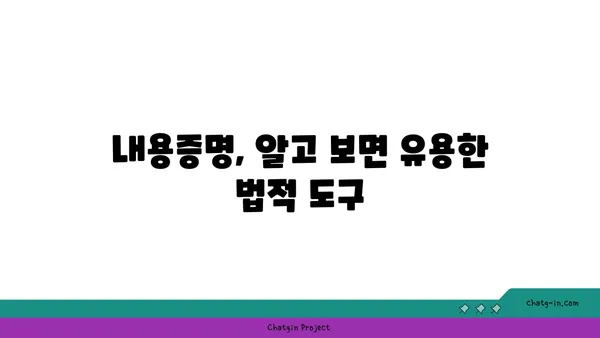 내용증명, 알고 보면 유용한 법적 도구

chatg-in.com

Chatgin Project